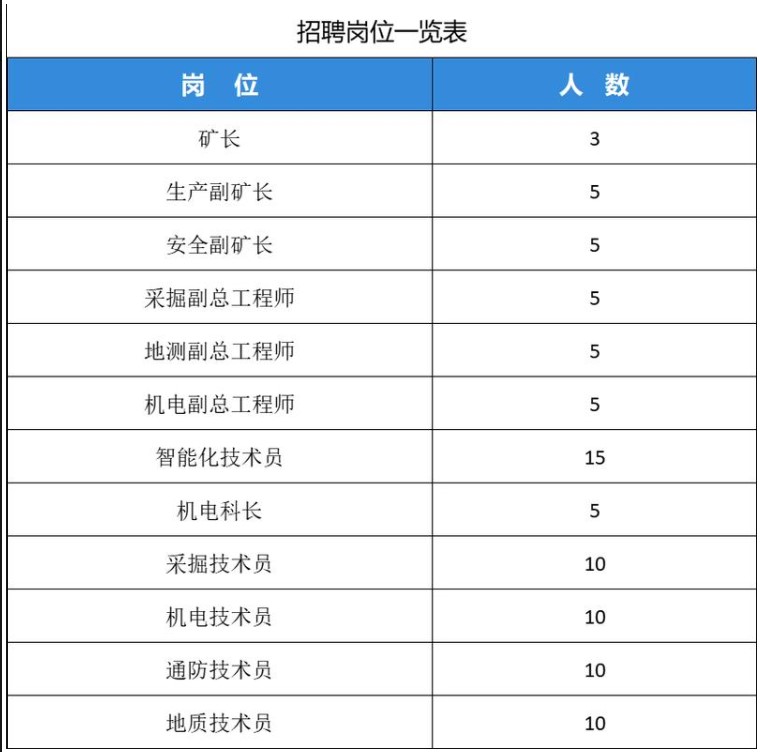 招聘岗位一览表

| 岗　位 | 人　数 |
|---|---|
| 矿长 | 3 |
| 生产副矿长 | 5 |
| 安全副矿长 | 5 |
| 采掘副总工程师 | 5 |
| 地测副总工程师 | 5 |
| 机电副总工程师 | 5 |
| 智能化技术员 | 15 |
| 机电科长 | 5 |
| 采掘技术员 | 10 |
| 机电技术员 | 10 |
| 通防技术员 | 10 |
| 地质技术员 | 10 |